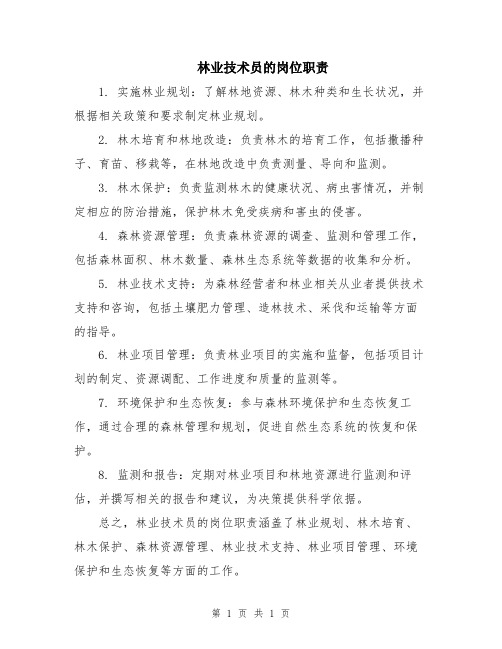 林业技术员的岗位职责

1. 实施林业规划：了解林地资源、林木种类和生长状况，并根据相关政策和要求制定林业规划。

2. 林木培育和林地改造：负责林木的培育工作，包括撒播种子、育苗、移栽等，在林地改造中负责测量、导向和监测。

3. 林木保护：负责监测林木的健康状况、病虫害情况，并制定相应的防治措施，保护林木免受疾病和害虫的侵害。

4. 森林资源管理：负责森林资源的调查、监测和管理工作，包括森林面积、林木数量、森林生态系统等数据的收集和分析。

5. 林业技术支持：为森林经营者和林业相关从业者提供技术支持和咨询，包括土壤肥力管理、造林技术、采伐和运输等方面的指导。

6. 林业项目管理：负责林业项目的实施和监督，包括项目计划的制定、资源调配、工作进度和质量的监测等。

7. 环境保护和生态恢复：参与森林环境保护和生态恢复工作，通过合理的森林管理和规划，促进自然生态系统的恢复和保护。

8. 监测和报告：定期对林业项目和林地资源进行监测和评估，并撰写相关的报告和建议，为决策提供科学依据。

总之，林业技术员的岗位职责涵盖了林业规划、林木培育、林木保护、森林资源管理、林业技术支持、林业项目管理、环境保护和生态恢复等方面的工作。

第 1 页 共 1 页